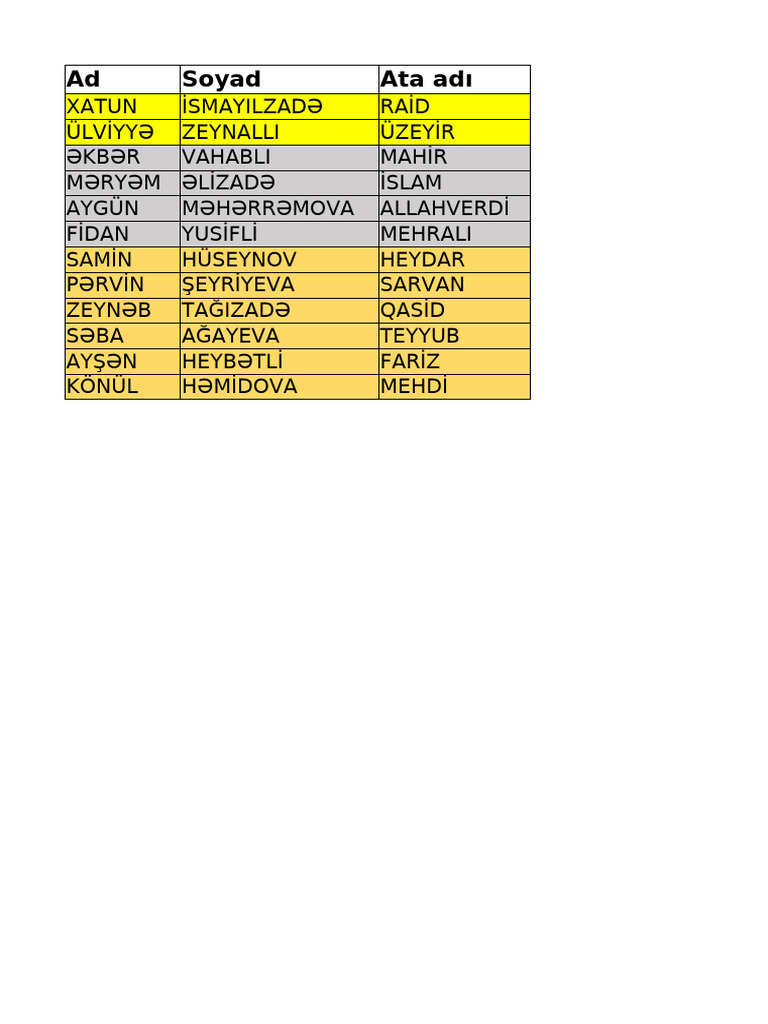 | Ad | Soyad | Ata adı |
|---|---|---|
| XATUN | İSMAYILZADƏ | RAİD |
| ÜLVİYYƏ | ZEYNALLI | ÜZEYİR |
| ƏKBƏR | VAHABLI | MAHİR |
| MƏRYƏM | ƏLİZADƏ | İSLAM |
| AYGÜN | MƏHƏRRƏMOVA | ALLAHVERDİ |
| FİDAN | YUSİFLİ | MEHRALI |
| SAMİN | HÜSEYNOV | HEYDAR |
| PƏRVİN | ŞEYRİYEVA | SARVAN |
| ZEYNƏB | TAĞIZADƏ | QASİD |
| SƏBA | AĞAYEVA | TEYYUB |
| AYŞƏN | HEYBƏTLİ | FARİZ |
| KÖNÜL | HƏMİDOVA | MEHDİ |